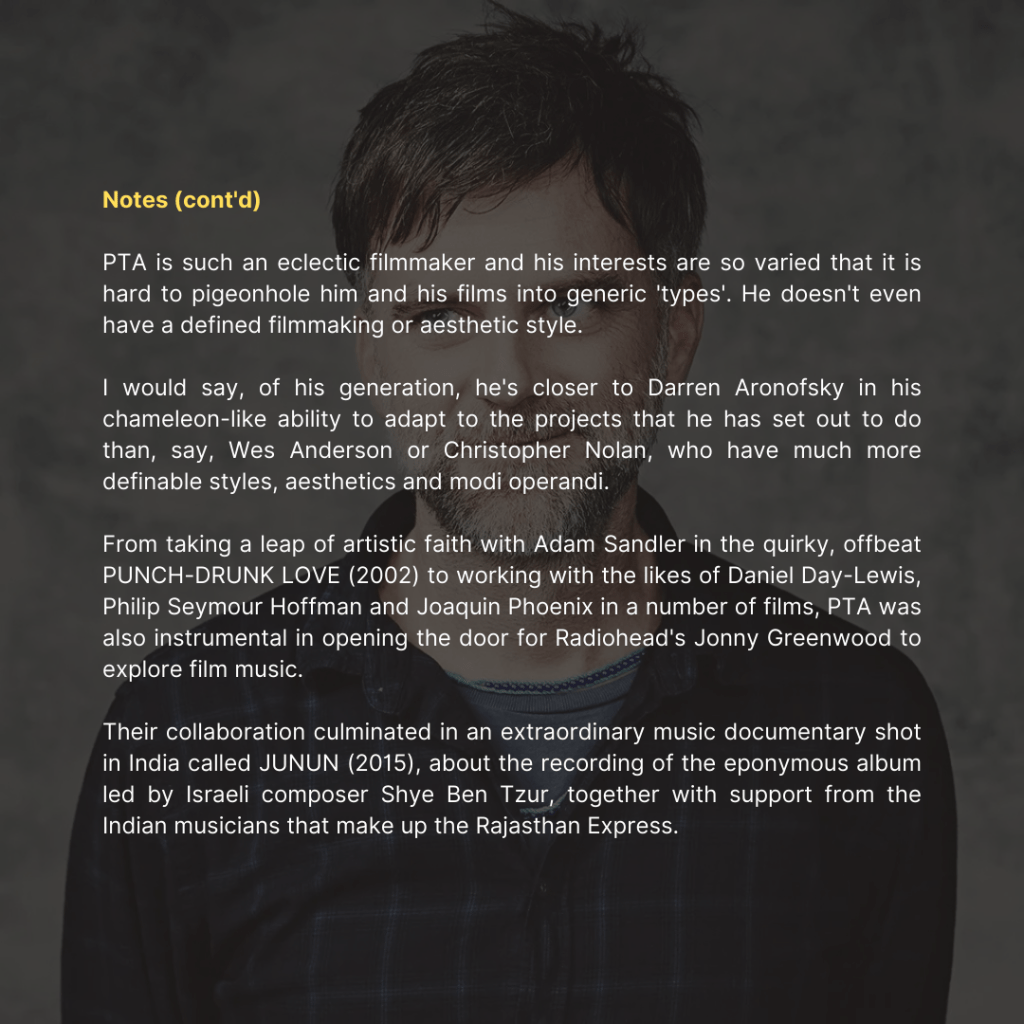 Notes (cont'd)

PTA is such an eclectic filmmaker and his interests are so varied that it is hard to pigeonhole him and his films into generic 'types'. He doesn't even have a defined filmmaking or aesthetic style.

I would say, of his generation, he's closer to Darren Aronofsky in his chameleon-like ability to adapt to the projects that he has set out to do than, say, Wes Anderson or Christopher Nolan, who have much more definable styles, aesthetics and modi operandi.

From taking a leap of artistic faith with Adam Sandler in the quirky, offbeat PUNCH-DRUNK LOVE (2002) to working with the likes of Daniel Day-Lewis, Philip Seymour Hoffman and Joaquin Phoenix in a number of films, PTA was also instrumental in opening the door for Radiohead's Jonny Greenwood to explore film music.

Their collaboration culminated in an extraordinary music documentary shot in India called JUNUN (2015), about the recording of the eponymous album led by Israeli composer Shye Ben Tzur, together with support from the Indian musicians that make up the Rajasthan Express.